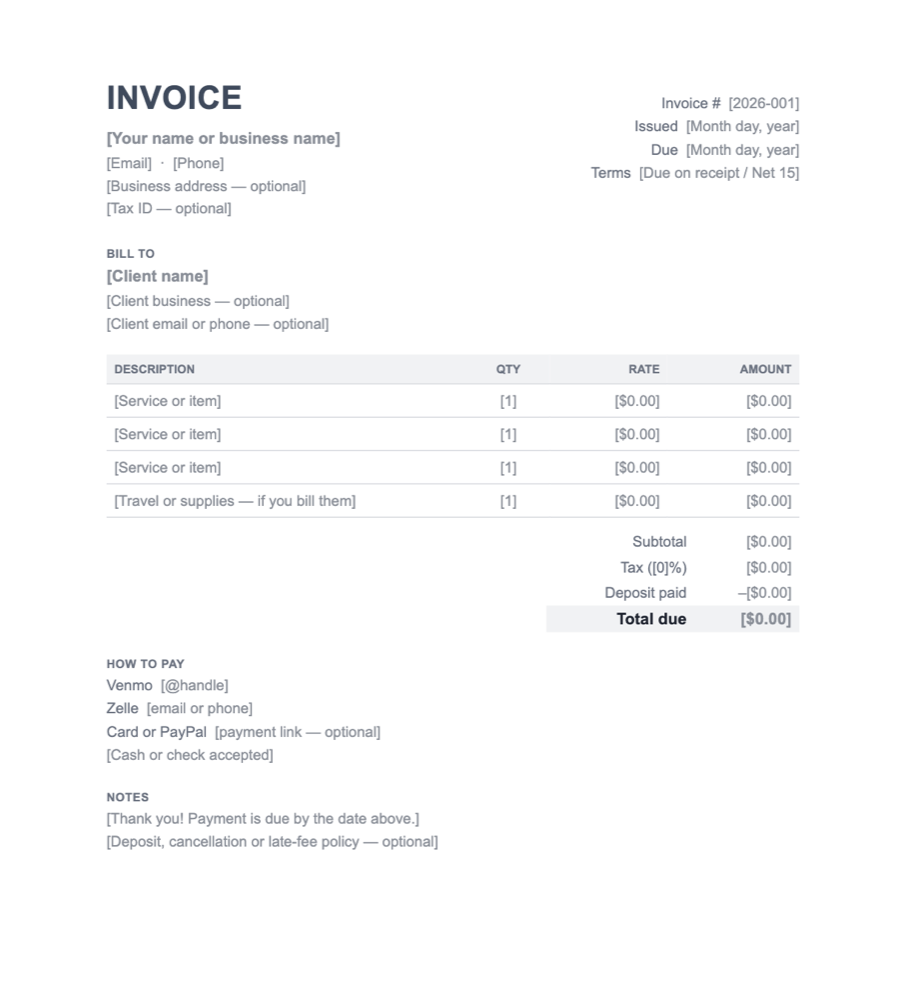 INVOICE

[Your name or business name]
[Email] · [Phone]
[Business address — optional]
[Tax ID — optional]

Invoice # [2026-001]
Issued [Month day, year]
Due [Month day, year]
Terms [Due on receipt / Net 15]

BILL TO
[Client name]
[Client business — optional]
[Client email or phone — optional]

| DESCRIPTION | QTY | RATE | AMOUNT |
|---|---|---|---|
| [Service or item] | [1] | [$0.00] | [$0.00] |
| [Service or item] | [1] | [$0.00] | [$0.00] |
| [Service or item] | [1] | [$0.00] | [$0.00] |
| [Travel or supplies — if you bill them] | [1] | [$0.00] | [$0.00] |

Subtotal [$0.00]
Tax ([0]%) [$0.00]
Deposit paid –[$0.00]
Total due [$0.00]

HOW TO PAY
Venmo [@handle]
Zelle [email or phone]
Card or PayPal [payment link — optional]
[Cash or check accepted]

NOTES
[Thank you! Payment is due by the date above.]
[Deposit, cancellation or late-fee policy — optional]